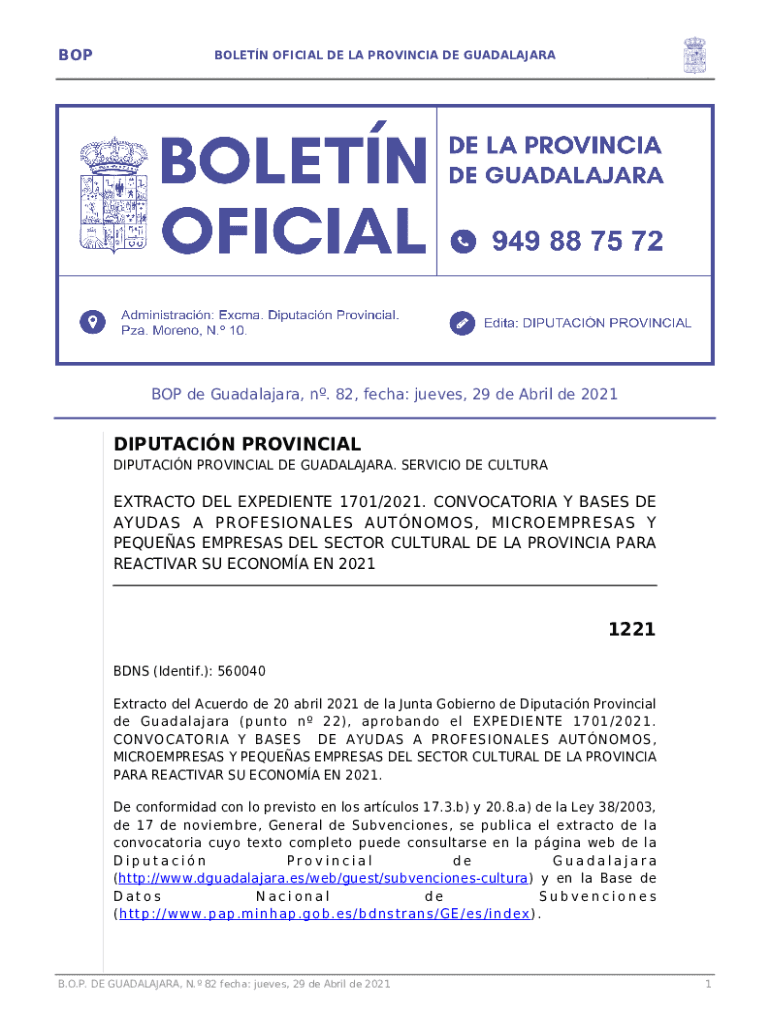 BOP

BOLETÍN OFICIAL DE LA PROVINCIA DE GUADALAJARA

BOLETÍN OFICIAL

DE LA PROVINCIA DE GUADALAJARA

949 88 75 72

Administración: Excma. Diputación Provincial. Pza. Moreno, N.º 10.

Edita: DIPUTACIÓN PROVINCIAL

BOP de Guadalajara, nº. 82, fecha: jueves, 29 de Abril de 2021

DIPUTACIÓN PROVINCIAL

DIPUTACIÓN PROVINCIAL DE GUADALAJARA. SERVICIO DE CULTURA

EXTRACTO DEL EXPEDIENTE 1701/2021. CONVOCATORIA Y BASES DE AYUDAS A PROFESIONALES AUTÓNOMOS, MICROEMPRESAS Y PEQUEÑAS EMPRESAS DEL SECTOR CULTURAL DE LA PROVINCIA PARA REACTIVAR SU ECONOMÍA EN 2021

1221

BDNS (Identif.): 560040

Extracto del Acuerdo de 20 abril 2021 de la Junta Gobierno de Diputación Provincial de Guadalajara (punto nº 22), aprobando el EXPEDIENTE 1701/2021. CONVOCATORIA Y BASES DE AYUDAS A PROFESIONALES AUTÓNOMOS, MICROEMPRESAS Y PEQUEÑAS EMPRESAS DEL SECTOR CULTURAL DE LA PROVINCIA PARA REACTIVAR SU ECONOMÍA EN 2021.

De conformidad con lo previsto en los artículos 17.3.b) y 20.8.a) de la Ley 38/2003, de 17 de noviembre, General de Subvenciones, se publica el extracto de la convocatoria cuyo texto completo puede consultarse en la página web de la Diputación Provincial de Guadalajara (http://www.dguadalajara.es/web/guest/subvenciones-cultura) y en la Base de Datos Nacional de Subvenciones (http://www.pap.minhap.gob.es/bdnstrans/GE/es/index).

B.O.P. DE GUADALAJARA, N.º 82 fecha: jueves, 29 de Abril de 2021

1